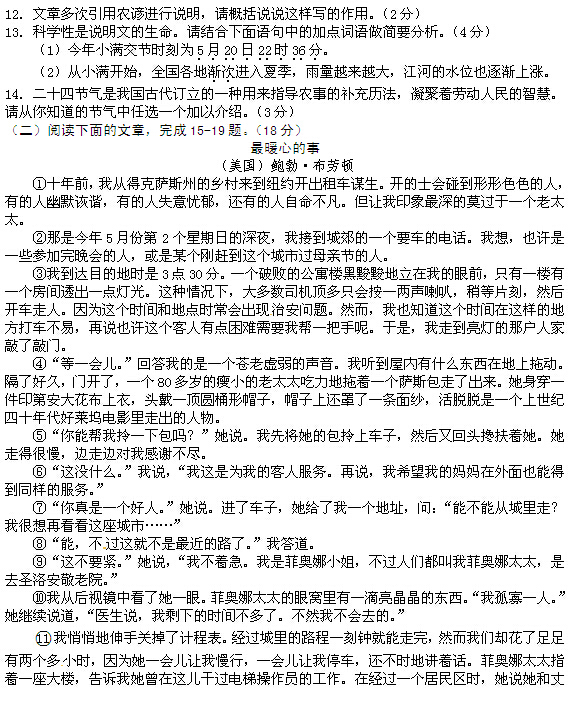 12. 文章多次引用农谚进行说明，请概括说说这样写的作用。（2分）
13. 科学性是说明文的生命。请结合下面语句中的加点词语做简要分析。（4分）
（1）今年小满交节时刻为5月20日22时36分。
（2）从小满开始，全国各地渐次进入夏季，雨量越来越大，江河的水位也逐渐上涨。
14. 二十四节气是我国古代订立的一种用来指导农事的补充历法，凝聚着劳动人民的智慧。请从你知道的节气中任选一个加以介绍。（3分）
（二）阅读下面的文章，完成15-19题。（18分）

最暖心的事
（美国）鲍勃·布劳顿

①十年前，我从得克萨斯州的乡村来到纽约开出租车谋生。开的士会碰到形形色色的人，有的人幽默诙谐，有的人失意忧郁，还有的人自命不凡。但让我印象最深的莫过于一个老太太。

②那是今年5月份第2个星期日的深夜，我接到城郊的一个要车的电话。我想，也许是一些参加完晚会的人，或是某个刚赶到这个城市过母亲节的人。

③我到达目的地时是3点30分。一个破败的公寓楼黑黢黢地立在我的眼前，只有一楼有一个房间透出一点灯光。这种情况下，大多数司机顶多只会按一两声喇叭，稍等片刻，然后开车走人。因为这个时间和地点时常会出现治安问题。然而，我也知道这个时间在这样的地方打车不易，再说也许这个客人有点困难需要我帮一把手呢。于是，我走到亮灯的那户人家敲了敲门。

④“等一会儿。”回答我的是一个苍老虚弱的声音。我听到屋内有什么东西在地上拖动。隔了好久，门开了，一个80多岁的瘦小的老太太吃力地拖着一个萨斯包走了出来。她身穿一件印第安大花布上衣，头戴一顶圆桶形帽子，帽子上还罩了一条面纱，活脱脱是一个上世纪四十年代好莱坞电影里走出的人物。

⑤“你能帮我拎一下包吗？”她说。我先将她的包拎上车子，然后又回头搀扶着她。她走得很慢，边走边对我感谢不尽。

⑥“这没什么。”我说，“我这是为我的客人服务。再说，我希望我的妈妈在外面也能得到同样的服务。”

⑦“你真是一个好人。”她说。进了车子，她给了我一个地址，问：“能不能从城里走？我很想再看看这座城市……”

⑧“能，不过这就不是最近的路了。”我答道。

⑨“这不要紧。”她说，“我不着急。我是菲奥娜小姐，不过人们都叫我菲奥娜太太，是去圣洛安敬老院。”

⑩我从后视镜中看了她一眼。菲奥娜太太的眼窝里有一滴亮晶晶的东西。“我孤寡一人。”她继续说道，“医生说，我剩下的时间不多了。不然我不会去的。”

⑪我悄悄地伸手关掉了计程表。经过城里的路程一刻钟就能走完，然而我们却花了足足有两个多小时，因为她一会儿让我慢行，一会儿让我停车，还不时地讲着话。菲奥娜太太指着一座大楼，告诉我她曾在这儿干过电梯操作员的工作。在经过一个居民区时，她说她和丈